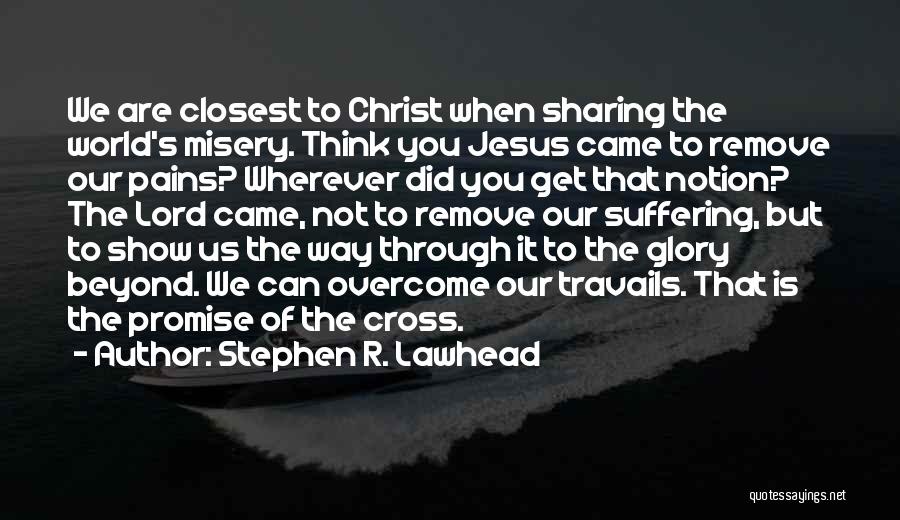 We are closest to Christ when sharing the world's misery. Think you Jesus came to remove our pains? Wherever did you get that notion? The Lord came, not to remove our suffering, but to show us the way through it to the glory beyond. We can overcome our travails. That is the promise of the cross.
- Author: Stephen R. Lawhead

quotessayings.net